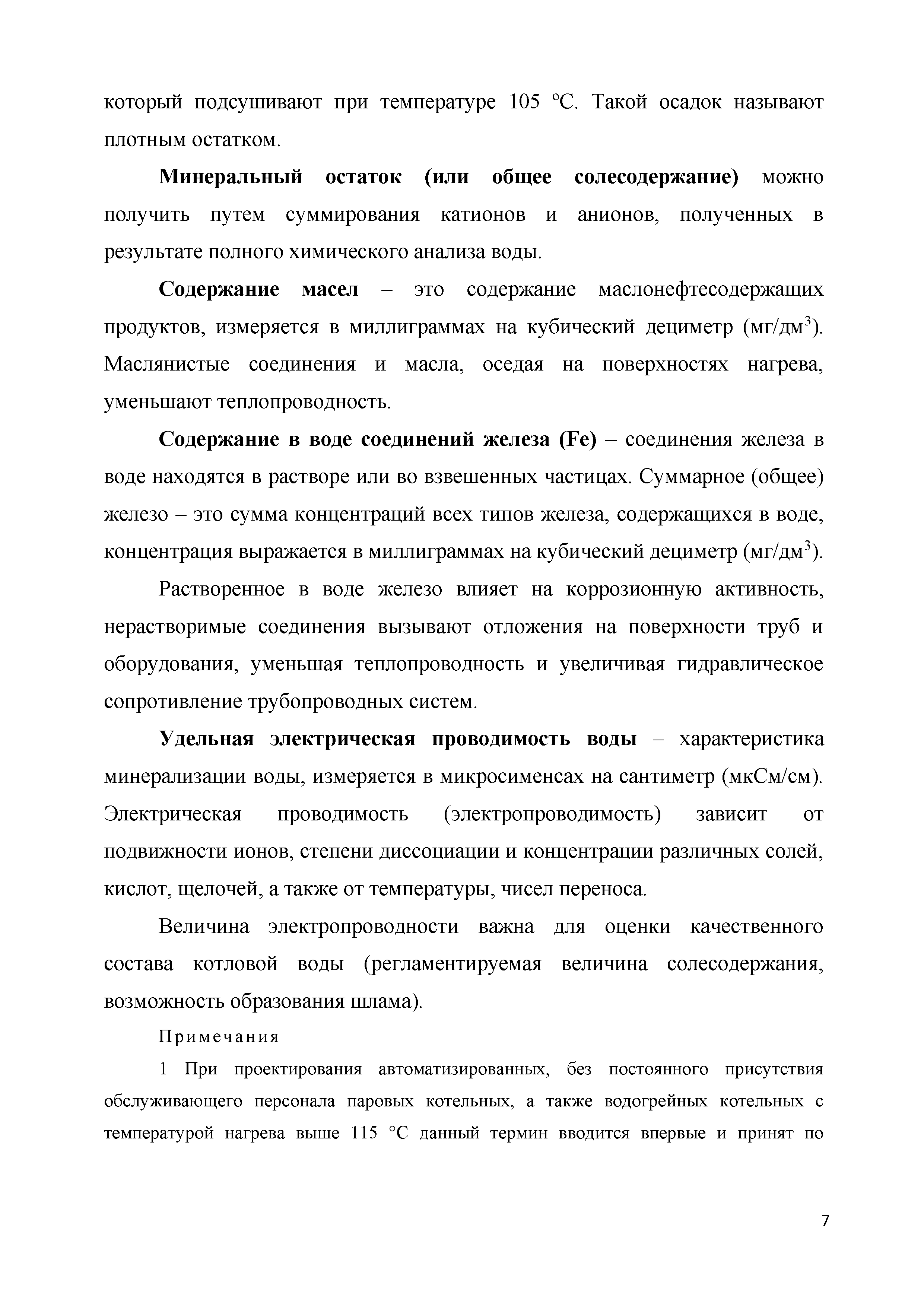 который подсушивают при температуре 105 °С. Такой осадок называют плотным остатком.

Минеральный остаток (или общее солесодержание) можно получить путем суммирования катионов и анионов, полученных в результате полного химического анализа воды.

Содержание масел – это содержание маслонефтесодержащих продуктов, измеряется в миллиграммах на кубический дециметр (мг/дм$^3$). Маслянистые соединения и масла, оседая на поверхностях нагрева, уменьшают теплопроводность.

Содержание в воде соединений железа (Fe) – соединения железа в воде находятся в растворе или во взвешенных частицах. Суммарное (общее) железо – это сумма концентраций всех типов железа, содержащихся в воде, концентрация выражается в миллиграммах на кубический дециметр (мг/дм$^3$).

Растворенное в воде железо влияет на коррозионную активность, нерастворимые соединения вызывают отложения на поверхности труб и оборудования, уменьшая теплопроводность и увеличивая гидравлическое сопротивление трубопроводных систем.

Удельная электрическая проводимость воды – характеристика минерализации воды, измеряется в микросименсах на сантиметр (мкСм/см). Электрическая проводимость (электропроводимость) зависит от подвижности ионов, степени диссоциации и концентрации различных солей, кислот, щелочей, а также от температуры, чисел переноса.

Величина электропроводности важна для оценки качественного состава котловой воды (регламентируемая величина солесодержания, возможность образования шлама).

Примечания

1 При проектирования автоматизированных, без постоянного присутствия обслуживающего персонала паровых котельных, а также водогрейных котельных с температурой нагрева выше 115 °С данный термин вводится впервые и принят по

7